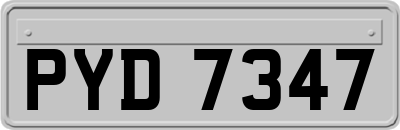 PYD 7347